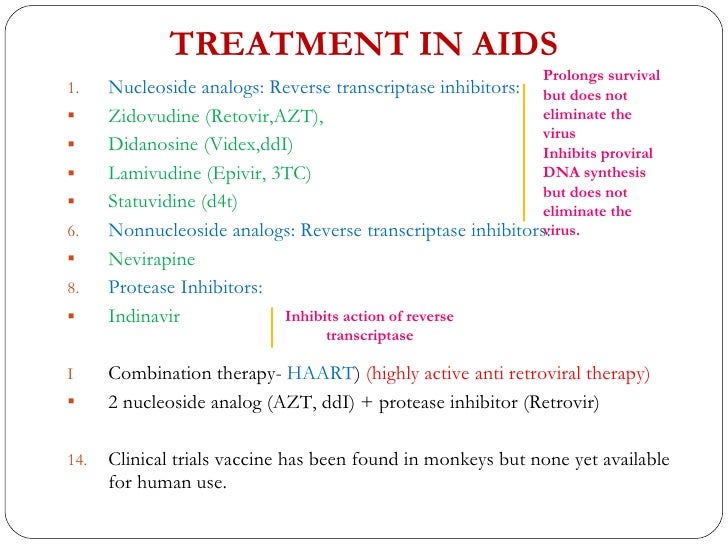 TREATMENT IN AIDS

1. Nucleoside analogs: Reverse transcriptase inhibitors:
▪ Zidovudine (Retovir,AZT),
▪ Didanosine (Videx,ddI)
▪ Lamivudine (Epivir, 3TC)
▪ Statuvidine (d4t)
6. Nonnucleoside analogs: Reverse transcriptase inhibitors:
▪ Nevirapine
8. Protease Inhibitors:
▪ Indinavir

Prolongs survival but does not eliminate the virus
Inhibits proviral DNA synthesis but does not eliminate the virus.

Inhibits action of reverse transcriptase

I Combination therapy- HAART) (highly active anti retroviral therapy)
▪ 2 nucleoside analog (AZT, ddI) + protease inhibitor (Retrovir)

14. Clinical trials vaccine has been found in monkeys but none yet available for human use.